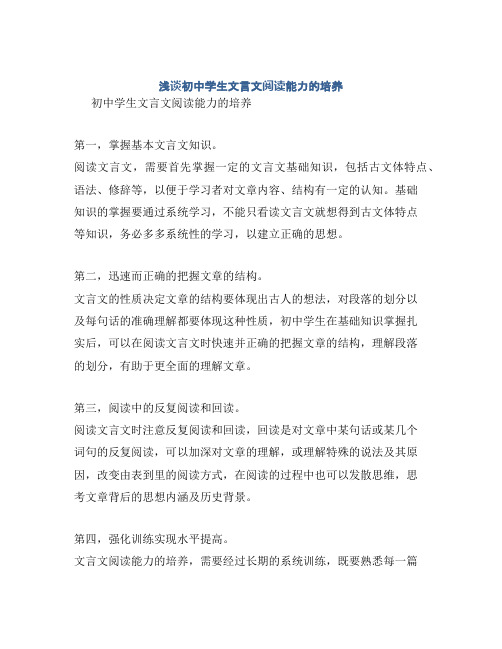 浅谈初中学生文言文阅读能力的培养

初中学生文言文阅读能力的培养

第一，掌握基本文言文知识。

阅读文言文，需要首先掌握一定的文言文基础知识，包括古文体特点、语法、修辞等，以便于学习者对文章内容、结构有一定的认知。基础知识的掌握要通过系统学习，不能只看读文言文就想得到古文体特点等知识，务必多多系统性的学习，以建立正确的思想。

第二，迅速而正确的把握文章的结构。

文言文的性质决定文章的结构要体现出古人的想法，对段落的划分以及每句话的准确理解都要体现这种性质，初中学生在基础知识掌握扎实后，可以在阅读文言文时快速并正确的把握文章的结构，理解段落的划分，有助于更全面的理解文章。

第三，阅读中的反复阅读和回读。

阅读文言文时注意反复阅读和回读，回读是对文章中某句话或某几个词句的反复阅读，可以加深对文章的理解，或理解特殊的说法及其原因，改变由表到里的阅读方式，在阅读的过程中也可以发散思维，思考文章背后的思想内涵及历史背景。

第四，强化训练实现水平提高。

文言文阅读能力的培养，需要经过长期的系统训练，既要熟悉每一篇